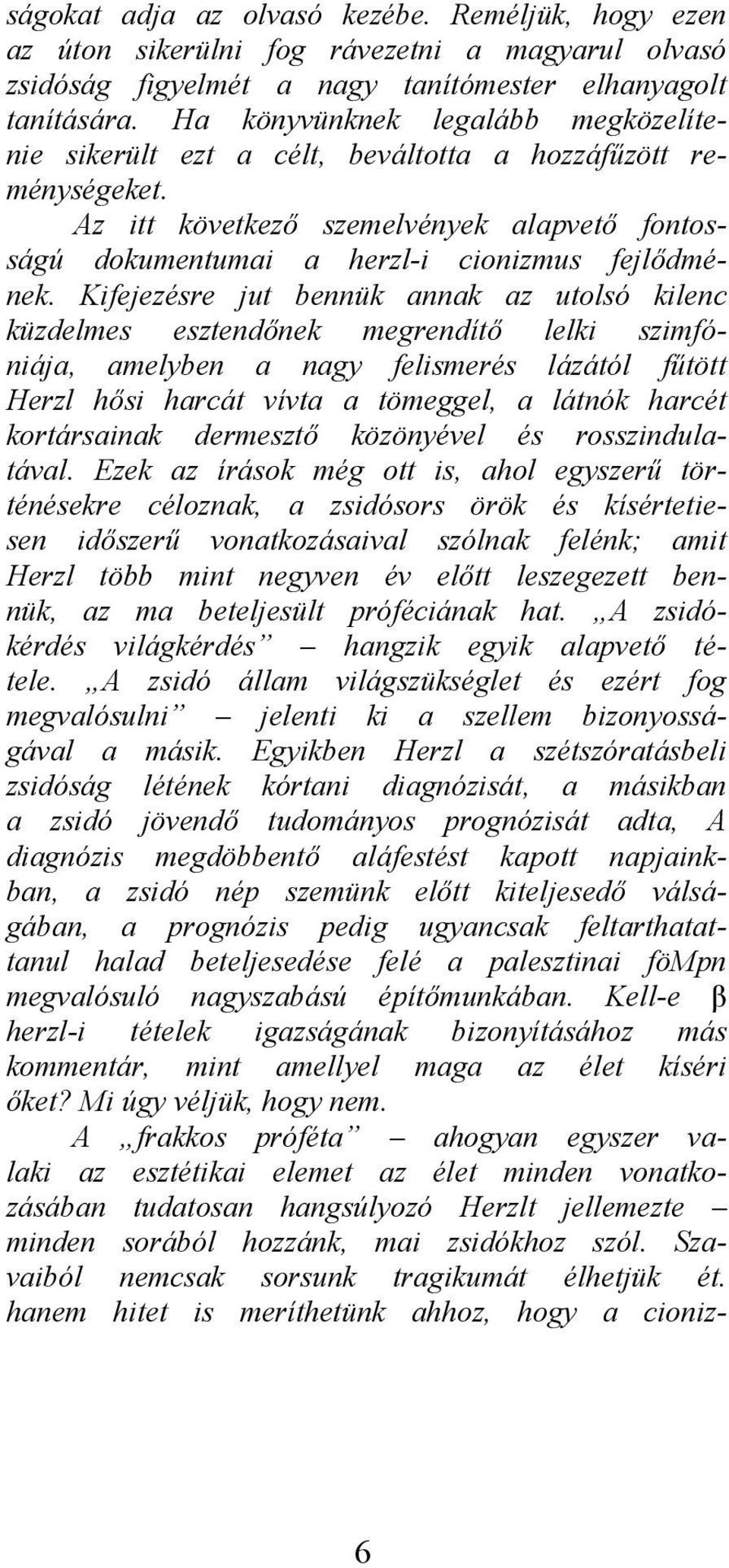 ságokat adja az olvasó kezébe. Reméljük, hogy ezen az úton sikerülni fog rávezetni a magyarul olvasó zsidóság figyelmét a nagy tanítómester elhanyagolt tanítására. Ha könyvünknek legalább megközelítenie sikerült ezt a célt, beváltotta a hozzáfűzött reménységeket.

Az itt következő szemelvények alapvető fontosságú dokumentumai a herzl-i cionizmus fejlődmének. Kifejezésre jut bennük annak az utolsó kilenc küzdelmes esztendőnek megrendítő lelki szimfóniája, amelyben a nagy felismerés lázától fűtött Herzl hősi harcát vívta a tömeggel, a látnók harcét kortársainak dermesztő közönyével és rosszindulatával. Ezek az írások még ott is, ahol egyszerű történésekre céloznak, a zsidósors örök és kísértetiesen időszerű vonatkozásaival szólnak felénk; amit Herzl több mint negyven év előtt leszegezett bennük, az ma beteljesült próféciának hat. „A zsidókérdés világkérdés” – hangzik egyik alapvető tétele. „A zsidó állam világszükséglet és ezért fog megvalósulni” – jelenti ki a szellem bizonyosságával a másik. Egyikben Herzl a szétszóratásbeli zsidóság létének kórtani diagnózisát, a másikban a zsidó jövendő tudományos prognózisát adta, A diagnózis megdöbbentő aláfestést kapott napjainkban, a zsidó nép szemünk előtt kiteljesedő válságában, a prognózis pedig ugyancsak feltarthatattanul halad beteljesedése felé a palesztinai föMpn megvalósuló nagyszabású építőmunkában. Kell-e β herzl-i tételek igazságának bizonyításához más kommentár, mint amellyel maga az élet kíséri őket? Mi úgy véljük, hogy nem.

A „frakkos próféta” – ahogyan egyszer valaki az esztétikai elemet az élet minden vonatkozásában tudatosan hangsúlyozó Herzlt jellemezte – minden sorából hozzánk, mai zsidókhoz szól. Szavaiból nemcsak sorsunk tragikumát élhetjük ét. hanem hitet is meríthetünk ahhoz, hogy a cioniz-

6